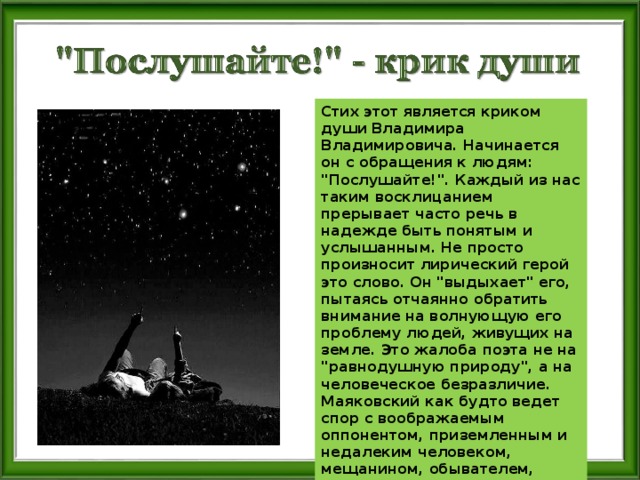 "Послушайте!" - крик души

Стих этот является криком души Владимира Владимировича. Начинается он с обращения к людям: "Послушайте!". Каждый из нас таким восклицанием прерывает часто речь в надежде быть понятым и услышанным. Не просто произносит лирический герой это слово. Он "выдыхает" его, пытаясь отчаянно обратить внимание на волнующую его проблему людей, живущих на земле. Это жалоба поэта не на "равнодушную природу", а на человеческое безразличие. Маяковский как будто ведет спор с воображаемым оппонентом, приземленным и недалеким человеком, мещанином, обывателем,